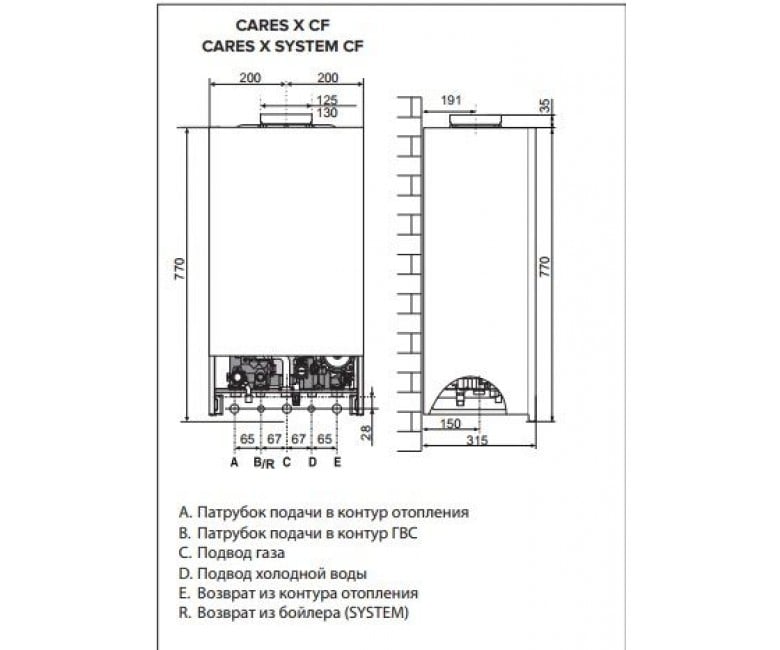 CARES X CF
CARES X SYSTEM CF

200 200
125
130
770
65 67 67 65
28
A B/R C D E

191
35
770
150
315

A. Патрубок подачи в контур отопления
B. Патрубок подачи в контур ГВС
C. Подвод газа
D. Подвод холодной воды
E. Возврат из контура отопления
R. Возврат из бойлера (SYSTEM)